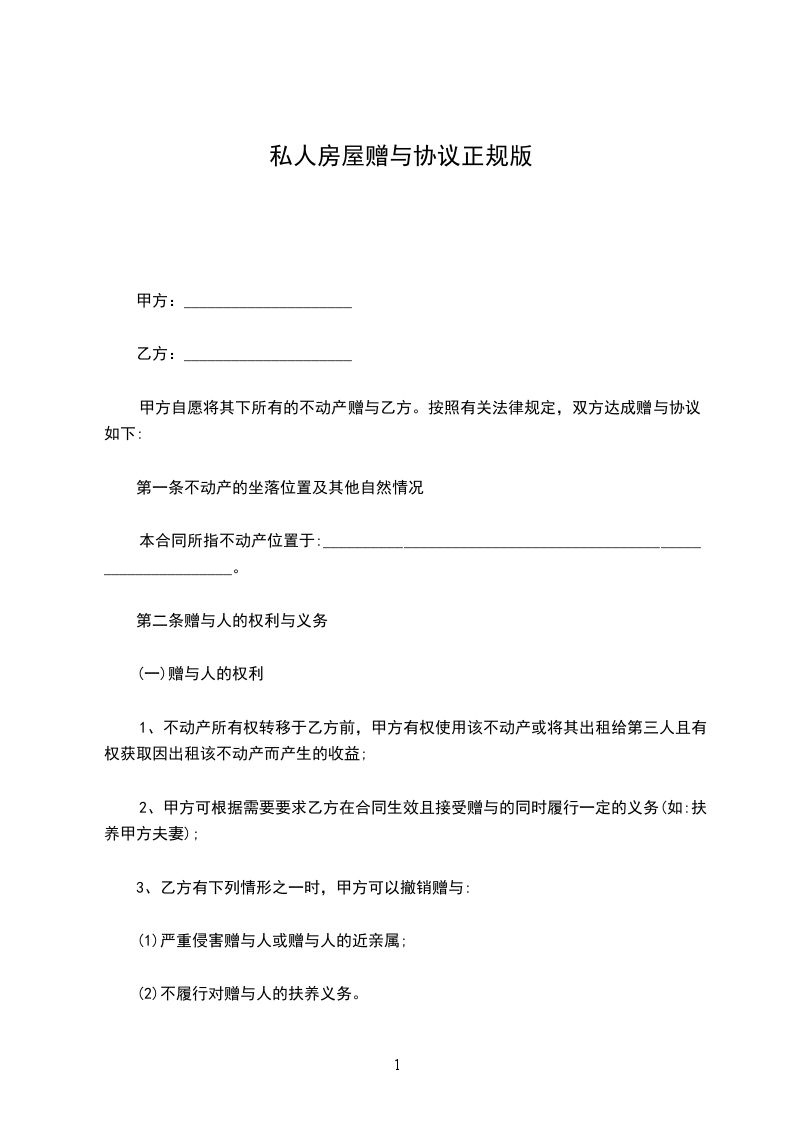 私人房屋赠与协议正规版

甲方：____________________

乙方：____________________

甲方自愿将其下所有的不动产赠与乙方。按照有关法律规定，双方达成赠与协议如下:

第一条不动产的坐落位置及其他自然情况

本合同所指不动产位置于:______________________________________________________________。

第二条赠与人的权利与义务

(一)赠与人的权利

1、不动产所有权转移于乙方前，甲方有权使用该不动产或将其出租给第三人且有权获取因出租该不动产而产生的收益;

2、甲方可根据需要要求乙方在合同生效且接受赠与的同时履行一定的义务(如:扶养甲方夫妻);

3、乙方有下列情形之一时，甲方可以撤销赠与:

(1)严重侵害赠与人或赠与人的近亲属;

(2)不履行对赠与人的扶养义务。

1